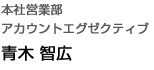 本社営業部
アカウントエグゼクティブ
青木 智広